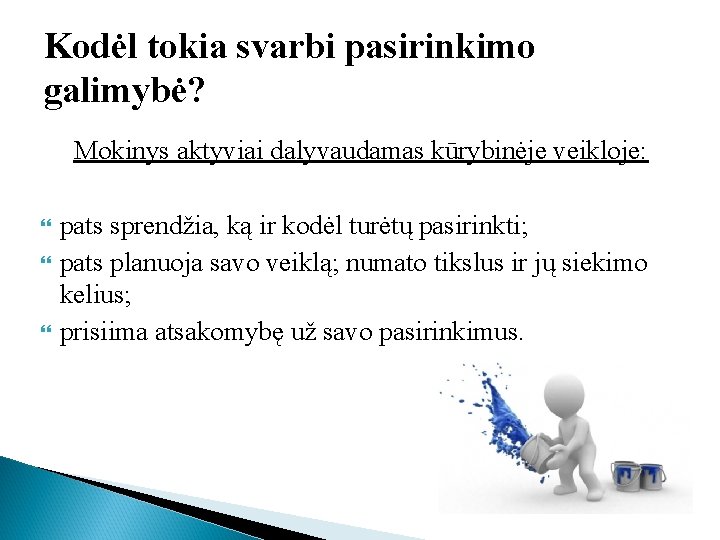 Kodėl tokia svarbi pasirinkimo galimybė?

Mokinys aktyviai dalyvaudamas kūrybinėje veikloje:

pats sprendžia, ką ir kodėl turėtų pasirinkti;
pats planuoja savo veiklą; numato tikslus ir jų siekimo kelius;
prisiima atsakomybę už savo pasirinkimus.